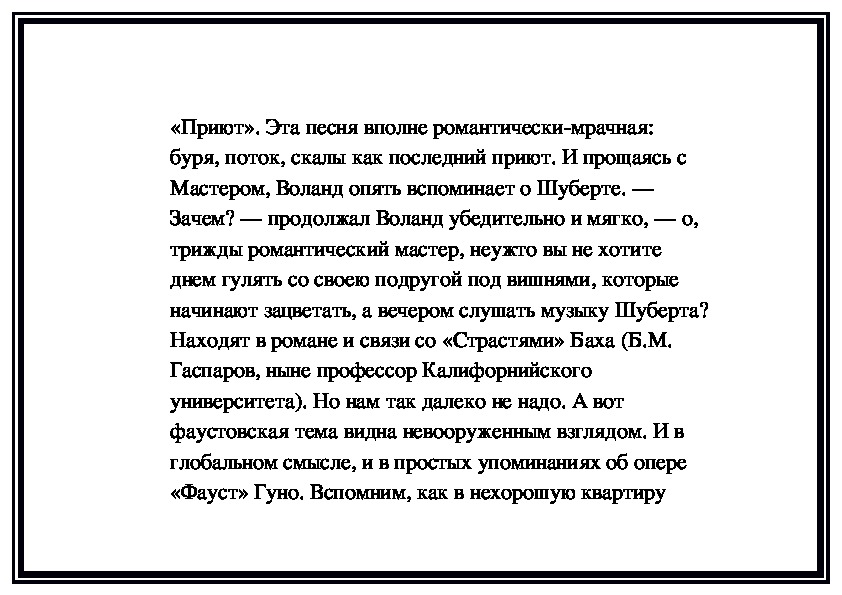 «Приют». Эта песня вполне романтически-мрачная: буря, поток, скалы как последний приют. И прощаясь с Мастером, Воланд опять вспоминает о Шуберте. — Зачем? — продолжал Воланд убедительно и мягко, — о, трижды романтический мастер, неужто вы не хотите днем гулять со своею подругой под вишнями, которые начинают зацветать, а вечером слушать музыку Шуберта? Находят в романе и связи со «Страстями» Баха (Б.М. Гаспаров, ныне профессор Калифорнийского университета). Но нам так далеко не надо. А вот фаустовская тема видна невооруженным взглядом. И в глобальном смысле, и в простых упоминаниях об опере «Фауст» Гуно. Вспомним, как в нехорошую квартиру